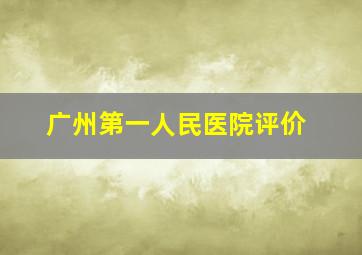 广州第一人民医院评价